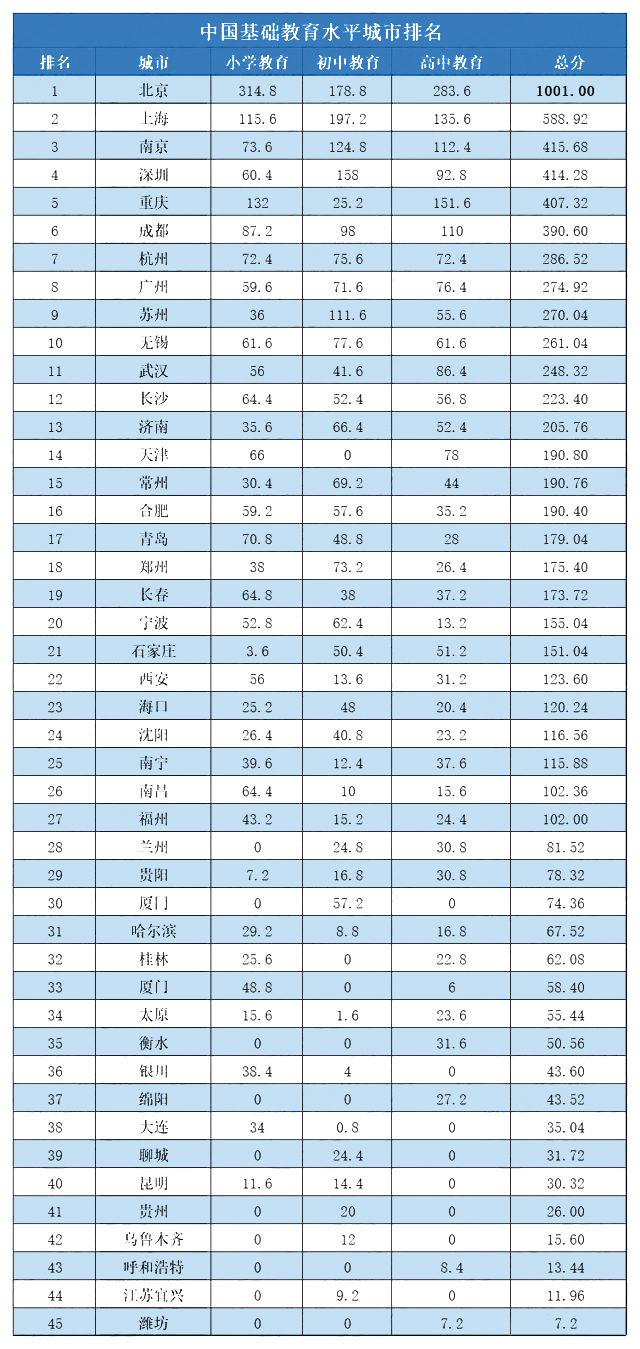 中国基础教育水平城市排名

| 排名 | 城市 | 小学教育 | 初中教育 | 高中教育 | 总分 |
|---|---|---|---|---|---|
| 1 | 北京 | 314.8 | 178.8 | 283.6 | 1001.00 |
| 2 | 上海 | 115.6 | 197.2 | 135.6 | 588.92 |
| 3 | 南京 | 73.6 | 124.8 | 112.4 | 415.68 |
| 4 | 深圳 | 60.4 | 158 | 92.8 | 414.28 |
| 5 | 重庆 | 132 | 25.2 | 151.6 | 407.32 |
| 6 | 成都 | 87.2 | 98 | 110 | 390.60 |
| 7 | 杭州 | 72.4 | 75.6 | 72.4 | 286.52 |
| 8 | 广州 | 59.6 | 71.6 | 76.4 | 274.92 |
| 9 | 苏州 | 36 | 111.6 | 55.6 | 270.04 |
| 10 | 无锡 | 61.6 | 77.6 | 61.6 | 261.04 |
| 11 | 武汉 | 56 | 41.6 | 86.4 | 248.32 |
| 12 | 长沙 | 64.4 | 52.4 | 56.8 | 223.40 |
| 13 | 济南 | 35.6 | 66.4 | 52.4 | 205.76 |
| 14 | 天津 | 66 | 0 | 78 | 190.80 |
| 15 | 常州 | 30.4 | 69.2 | 44 | 190.76 |
| 16 | 合肥 | 59.2 | 57.6 | 35.2 | 190.40 |
| 17 | 青岛 | 70.8 | 48.8 | 28 | 179.04 |
| 18 | 郑州 | 38 | 73.2 | 26.4 | 175.40 |
| 19 | 长春 | 64.8 | 38 | 37.2 | 173.72 |
| 20 | 宁波 | 52.8 | 62.4 | 13.2 | 155.04 |
| 21 | 石家庄 | 3.6 | 50.4 | 51.2 | 151.04 |
| 22 | 西安 | 56 | 13.6 | 31.2 | 123.60 |
| 23 | 海口 | 25.2 | 48 | 20.4 | 120.24 |
| 24 | 沈阳 | 26.4 | 40.8 | 23.2 | 116.56 |
| 25 | 南宁 | 39.6 | 12.4 | 37.6 | 115.88 |
| 26 | 南昌 | 64.4 | 10 | 15.6 | 102.36 |
| 27 | 福州 | 43.2 | 15.2 | 24.4 | 102.00 |
| 28 | 兰州 | 0 | 24.8 | 30.8 | 81.52 |
| 29 | 贵阳 | 7.2 | 16.8 | 30.8 | 78.32 |
| 30 | 厦门 | 0 | 57.2 | 0 | 74.36 |
| 31 | 哈尔滨 | 29.2 | 8.8 | 16.8 | 67.52 |
| 32 | 桂林 | 25.6 | 0 | 22.8 | 62.08 |
| 33 | 厦门 | 48.8 | 0 | 6 | 58.40 |
| 34 | 太原 | 15.6 | 1.6 | 23.6 | 55.44 |
| 35 | 衡水 | 0 | 0 | 31.6 | 50.56 |
| 36 | 银川 | 38.4 | 4 | 0 | 43.60 |
| 37 | 绵阳 | 0 | 0 | 27.2 | 43.52 |
| 38 | 大连 | 34 | 0.8 | 0 | 35.04 |
| 39 | 聊城 | 0 | 24.4 | 0 | 31.72 |
| 40 | 昆明 | 11.6 | 14.4 | 0 | 30.32 |
| 41 | 贵州 | 0 | 20 | 0 | 26.00 |
| 42 | 乌鲁木齐 | 0 | 12 | 0 | 15.60 |
| 43 | 呼和浩特 | 0 | 0 | 8.4 | 13.44 |
| 44 | 江苏宜兴 | 0 | 9.2 | 0 | 11.96 |
| 45 | 潍坊 | 0 | 0 | 7.2 | 7.2 |